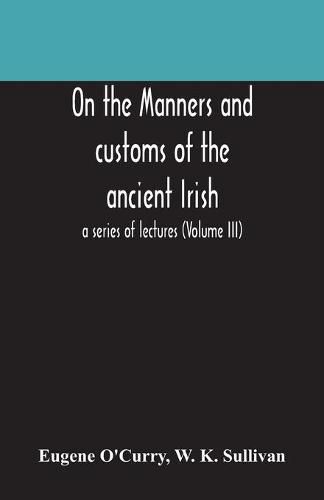 On the Manners and customs of the ancient Irish

a series of lectures (Volume III)

Eugene O'Curry, W. K. Sullivan